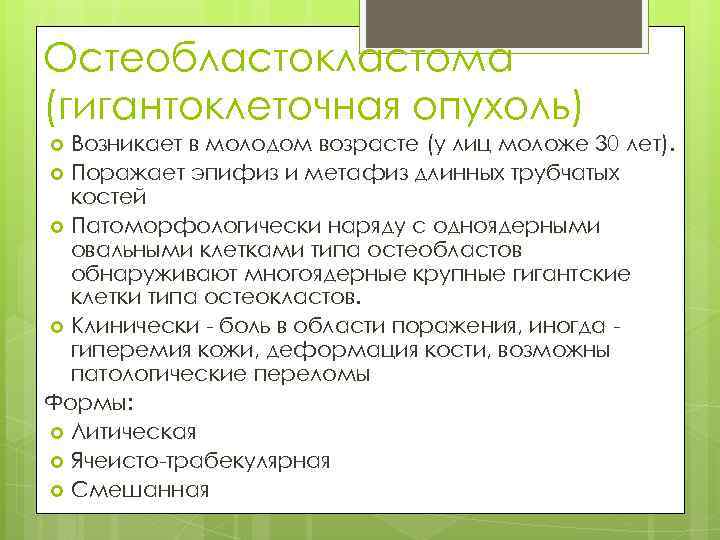 Остеобластокластома (гигантоклеточная опухоль)

Возникает в молодом возрасте (у лиц моложе 30 лет).

Поражает эпифиз и метафиз длинных трубчатых костей

Патоморфологически наряду с одноядерными овальными клетками типа остеобластов обнаруживают многоядерные крупные гигантские клетки типа остеокластов.

Клинически - боль в области поражения, иногда - гиперемия кожи, деформация кости, возможны патологические переломы

Формы:

Литическая

Ячеисто-трабекулярная

Смешанная